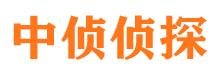 中侦侦探